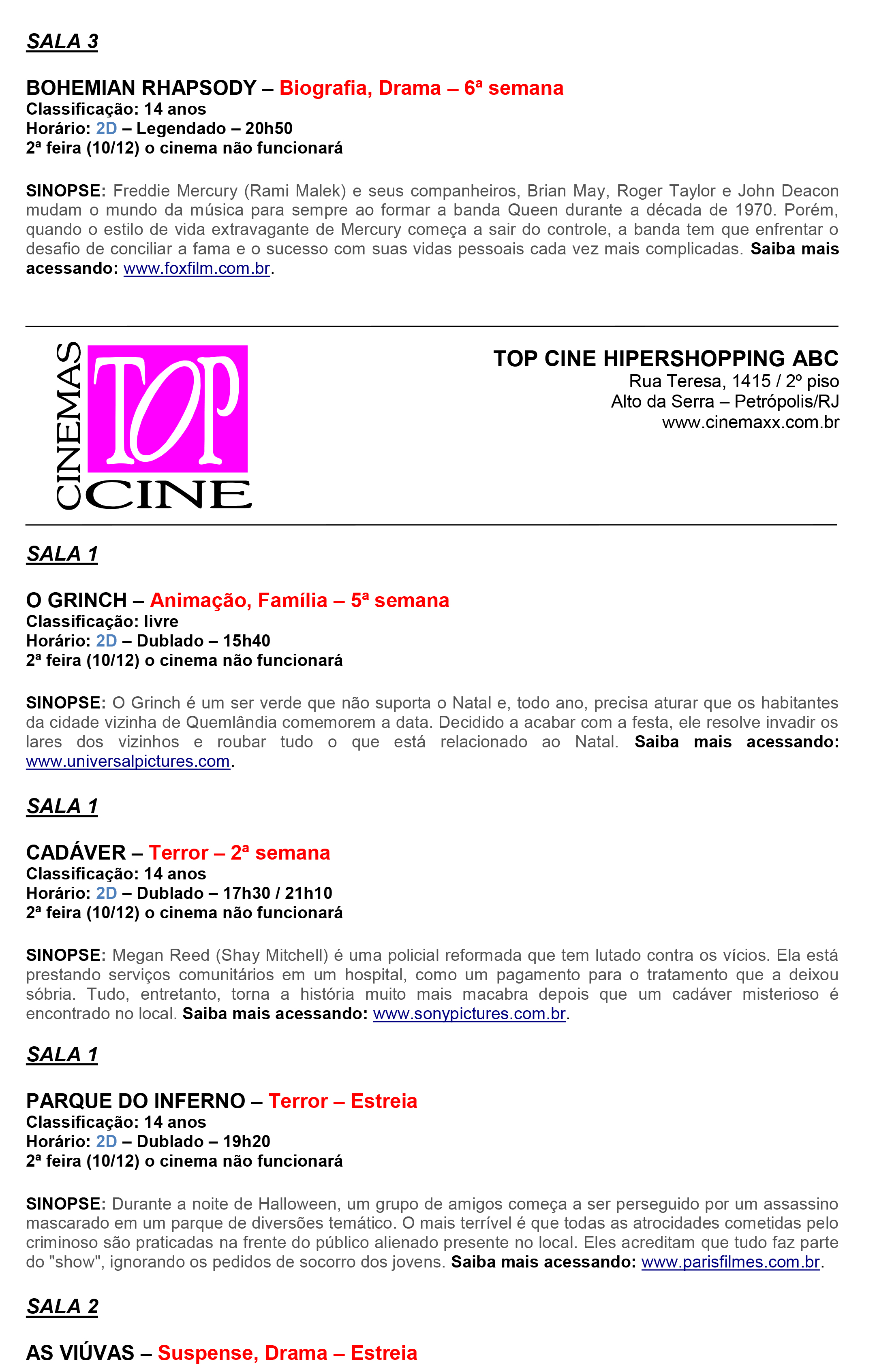 SALA 3

BOHEMIAN RHAPSODY – Biografia, Drama – 6ª semana
Classificação: 14 anos
Horário: 2D – Legendado – 20h50
2ª feira (10/12) o cinema não funcionará

SINOPSE: Freddie Mercury (Rami Malek) e seus companheiros, Brian May, Roger Taylor e John Deacon mudam o mundo da música para sempre ao formar a banda Queen durante a década de 1970. Porém, quando o estilo de vida extravagante de Mercury começa a sair do controle, a banda tem que enfrentar o desafio de conciliar a fama e o sucesso com suas vidas pessoais cada vez mais complicadas. Saiba mais acessando: www.foxfilm.com.br.

CINEMAS TOP CINE

TOP CINE HIPERSHOPPING ABC
Rua Teresa, 1415 / 2º piso
Alto da Serra – Petrópolis/RJ
www.cinemaxx.com.br

SALA 1

O GRINCH – Animação, Família – 5ª semana
Classificação: livre
Horário: 2D – Dublado – 15h40
2ª feira (10/12) o cinema não funcionará

SINOPSE: O Grinch é um ser verde que não suporta o Natal e, todo ano, precisa aturar que os habitantes da cidade vizinha de Quemlândia comemorem a data. Decidido a acabar com a festa, ele resolve invadir os lares dos vizinhos e roubar tudo o que está relacionado ao Natal. Saiba mais acessando: www.universalpictures.com.

SALA 1

CADÁVER – Terror – 2ª semana
Classificação: 14 anos
Horário: 2D – Dublado – 17h30 / 21h10
2ª feira (10/12) o cinema não funcionará

SINOPSE: Megan Reed (Shay Mitchell) é uma policial reformada que tem lutado contra os vícios. Ela está prestando serviços comunitários em um hospital, como um pagamento para o tratamento que a deixou sóbria. Tudo, entretanto, torna a história muito mais macabra depois que um cadáver misterioso é encontrado no local. Saiba mais acessando: www.sonypictures.com.br.

SALA 1

PARQUE DO INFERNO – Terror – Estreia
Classificação: 14 anos
Horário: 2D – Dublado – 19h20
2ª feira (10/12) o cinema não funcionará

SINOPSE: Durante a noite de Halloween, um grupo de amigos começa a ser perseguido por um assassino mascarado em um parque de diversões temático. O mais terrível é que todas as atrocidades cometidas pelo criminoso são praticadas na frente do público alienado presente no local. Eles acreditam que tudo faz parte do "show", ignorando os pedidos de socorro dos jovens. Saiba mais acessando: www.parisfilmes.com.br.

SALA 2

AS VIÚVAS – Suspense, Drama – Estreia